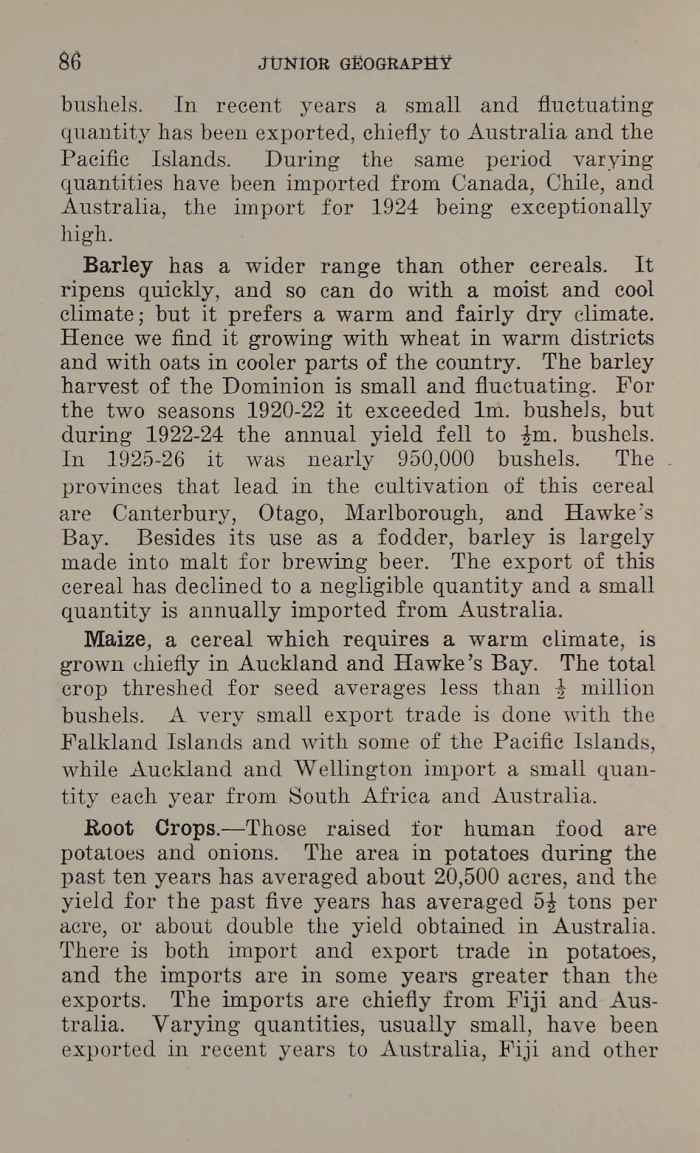 86 JUNIOR GEOGRAPHY

bushels. In recent years a small and fluctuating quantity has been exported, chiefly to Australia and the Pacific Islands. During the same period varying quantities have been imported from Canada, Chile, and Australia, the import for 1924 being exceptionally high.

Barley has a wider range than other cereals. It ripens quickly, and so can do with a moist and cool climate; but it prefers a warm and fairly dry climate. Hence we find it growing with wheat in warm districts and with oats in cooler parts of the country. The barley harvest of the Dominion is small and fluctuating. For the two seasons 1920-22 it exceeded 1m. bushels, but during 1922-24 the annual yield fell to $\frac{1}{2}$m. bushels. In 1925-26 it was nearly 950,000 bushels. The provinces that lead in the cultivation of this cereal are Canterbury, Otago, Marlborough, and Hawke's Bay. Besides its use as a fodder, barley is largely made into malt for brewing beer. The export of this cereal has declined to a negligible quantity and a small quantity is annually imported from Australia.

Maize, a cereal which requires a warm climate, is grown chiefly in Auckland and Hawke's Bay. The total crop threshed for seed averages less than $\frac{1}{2}$ million bushels. A very small export trade is done with the Falkland Islands and with some of the Pacific Islands, while Auckland and Wellington import a small quantity each year from South Africa and Australia.

Root Crops.—Those raised for human food are potatoes and onions. The area in potatoes during the past ten years has averaged about 20,500 acres, and the yield for the past five years has averaged $5\frac{1}{2}$ tons per acre, or about double the yield obtained in Australia. There is both import and export trade in potatoes, and the imports are in some years greater than the exports. The imports are chiefly from Fiji and Australia. Varying quantities, usually small, have been exported in recent years to Australia, Fiji and other